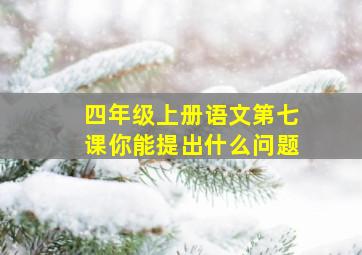 四年级上册语文第七课你能提出什么问题